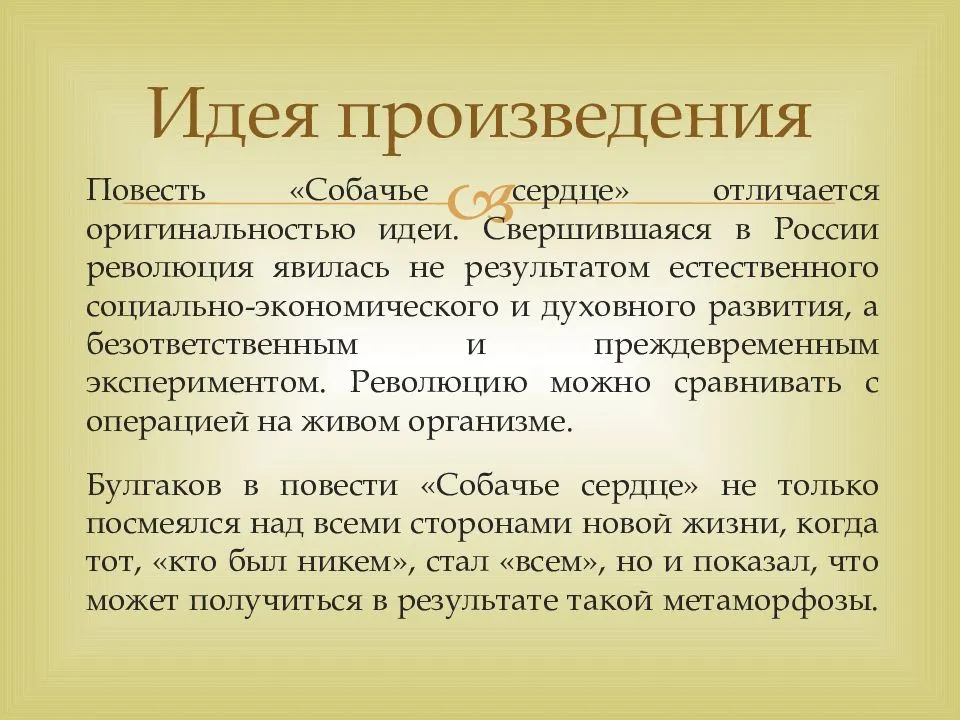 Идея произведения

Повесть «Собачье сердце» отличается оригинальностью идеи. Свершившаяся в России революция явилась не результатом естественного социально-экономического и духовного развития, а безответственным и преждевременным экспериментом. Революцию можно сравнивать с операцией на живом организме.

Булгаков в повести «Собачье сердце» не только посмеялся над всеми сторонами новой жизни, когда тот, «кто был никем», стал «всем», но и показал, что может получиться в результате такой метаморфозы.